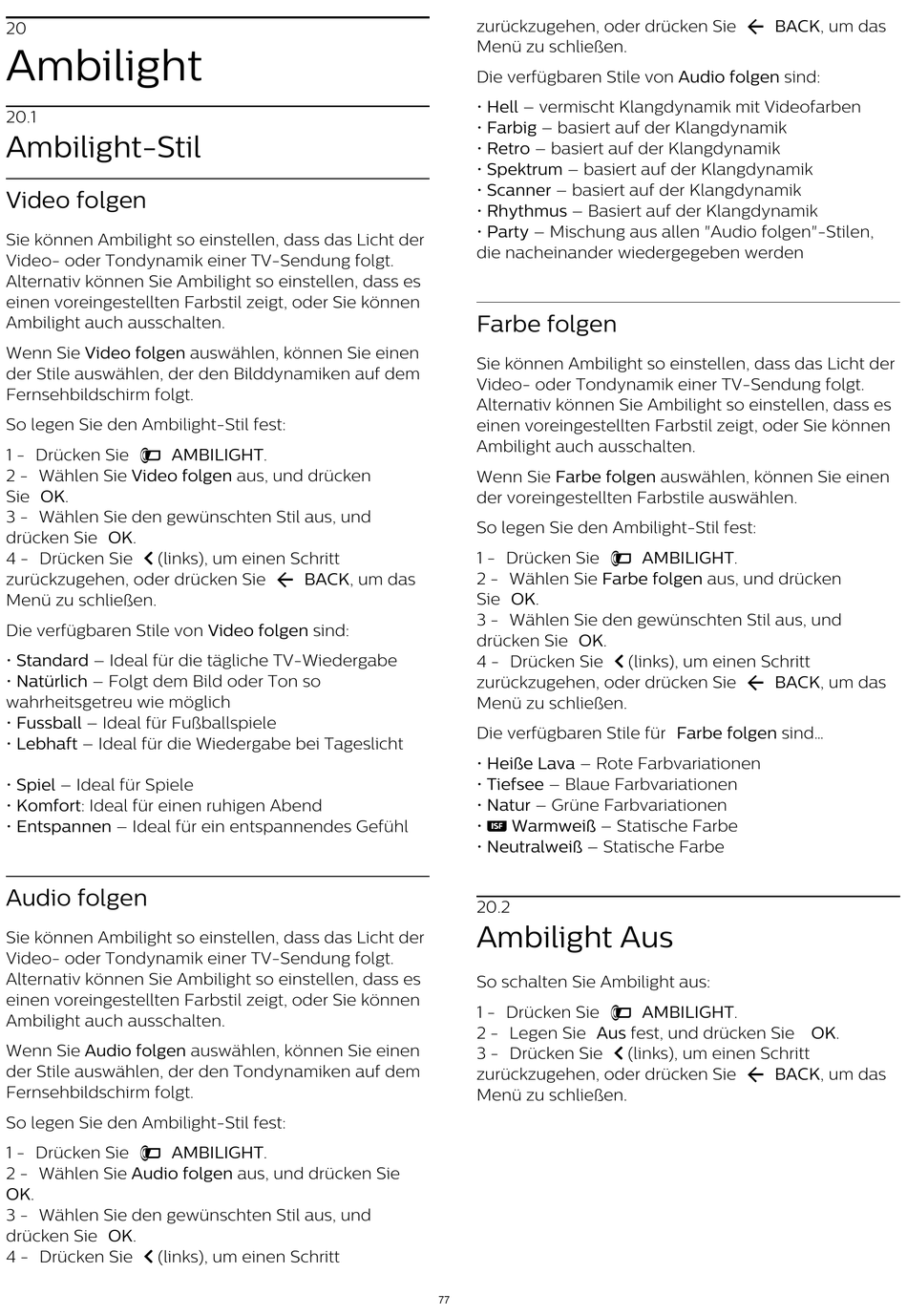 20
Ambilight

20.1
Ambilight-Stil

Video folgen

Sie können Ambilight so einstellen, dass das Licht der Video- oder Tondynamik einer TV-Sendung folgt. Alternativ können Sie Ambilight so einstellen, dass es einen voreingestellten Farbstil zeigt, oder Sie können Ambilight auch ausschalten.

Wenn Sie Video folgen auswählen, können Sie einen der Stile auswählen, der den Bilddynamiken auf dem Fernsehbildschirm folgt.

So legen Sie den Ambilight-Stil fest:

1 - Drücken Sie AMBILIGHT.
2 - Wählen Sie Video folgen aus, und drücken Sie OK.
3 - Wählen Sie den gewünschten Stil aus, und drücken Sie OK.
4 - Drücken Sie (links), um einen Schritt zurückzugehen, oder drücken Sie BACK, um das Menü zu schließen.

Die verfügbaren Stile von Video folgen sind:

• Standard – Ideal für die tägliche TV-Wiedergabe
• Natürlich – Folgt dem Bild oder Ton so wahrheitsgetreu wie möglich
• Fussball – Ideal für Fußballspiele
• Lebhaft – Ideal für die Wiedergabe bei Tageslicht

• Spiel – Ideal für Spiele
• Komfort: Ideal für einen ruhigen Abend
• Entspannen – Ideal für ein entspannendes Gefühl

Audio folgen

Sie können Ambilight so einstellen, dass das Licht der Video- oder Tondynamik einer TV-Sendung folgt. Alternativ können Sie Ambilight so einstellen, dass es einen voreingestellten Farbstil zeigt, oder Sie können Ambilight auch ausschalten.

Wenn Sie Audio folgen auswählen, können Sie einen der Stile auswählen, der den Tondynamiken auf dem Fernsehbildschirm folgt.

So legen Sie den Ambilight-Stil fest:

1 - Drücken Sie AMBILIGHT.
2 - Wählen Sie Audio folgen aus, und drücken Sie OK.
3 - Wählen Sie den gewünschten Stil aus, und drücken Sie OK.
4 - Drücken Sie (links), um einen Schritt zurückzugehen, oder drücken Sie BACK, um das Menü zu schließen.

Die verfügbaren Stile von Audio folgen sind:

• Hell – vermischt Klangdynamik mit Videofarben
• Farbig – basiert auf der Klangdynamik
• Retro – basiert auf der Klangdynamik
• Spektrum – basiert auf der Klangdynamik
• Scanner – basiert auf der Klangdynamik
• Rhythmus – Basiert auf der Klangdynamik
• Party – Mischung aus allen "Audio folgen"-Stilen, die nacheinander wiedergegeben werden

Farbe folgen

Sie können Ambilight so einstellen, dass das Licht der Video- oder Tondynamik einer TV-Sendung folgt. Alternativ können Sie Ambilight so einstellen, dass es einen voreingestellten Farbstil zeigt, oder Sie können Ambilight auch ausschalten.

Wenn Sie Farbe folgen auswählen, können Sie einen der voreingestellten Farbstile auswählen.

So legen Sie den Ambilight-Stil fest:

1 - Drücken Sie AMBILIGHT.
2 - Wählen Sie Farbe folgen aus, und drücken Sie OK.
3 - Wählen Sie den gewünschten Stil aus, und drücken Sie OK.
4 - Drücken Sie (links), um einen Schritt zurückzugehen, oder drücken Sie BACK, um das Menü zu schließen.

Die verfügbaren Stile für Farbe folgen sind…

• Heiße Lava – Rote Farbvariationen
• Tiefsee – Blaue Farbvariationen
• Natur – Grüne Farbvariationen
• ISF Warmweiß – Statische Farbe
• Neutralweiß – Statische Farbe

20.2
Ambilight Aus

So schalten Sie Ambilight aus:

1 - Drücken Sie AMBILIGHT.
2 - Legen Sie Aus fest, und drücken Sie OK.
3 - Drücken Sie (links), um einen Schritt zurückzugehen, oder drücken Sie BACK, um das Menü zu schließen.

77